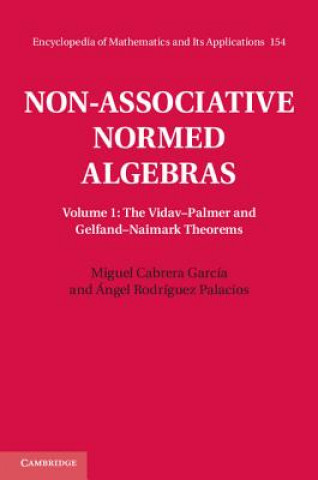 Encyclopedia of Mathematics and Its Applications 154

NON-ASSOCIATIVE NORMED ALGEBRAS

Volume 1: The Vidav–Palmer and Gelfand–Naimark Theorems

Miguel Cabrera García and Ángel Rodríguez Palacios

CAMBRIDGE